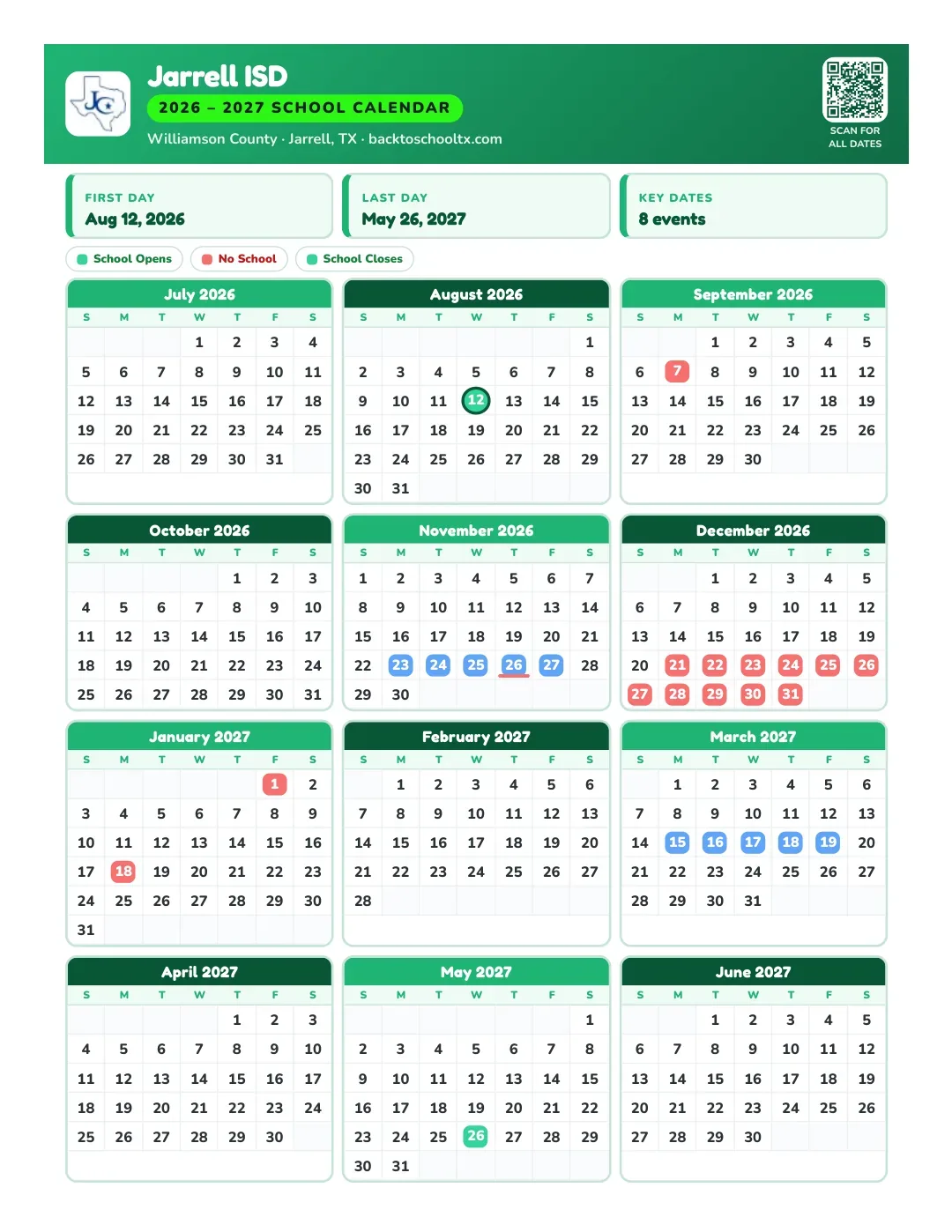 Jarrell ISD
2026 – 2027 SCHOOL CALENDAR
Williamson County · Jarrell, TX · backtoschooltx.com

SCAN FOR ALL DATES

FIRST DAY
Aug 12, 2026

LAST DAY
May 26, 2027

KEY DATES
8 events

School Opens
No School
School Closes

July 2026
| S | M | T | W | T | F | S |
|---|---|---|---|---|---|---|
|  |  |  | 1 | 2 | 3 | 4 |
| 5 | 6 | 7 | 8 | 9 | 10 | 11 |
| 12 | 13 | 14 | 15 | 16 | 17 | 18 |
| 19 | 20 | 21 | 22 | 23 | 24 | 25 |
| 26 | 27 | 28 | 29 | 30 | 31 |  |

August 2026
| S | M | T | W | T | F | S |
|---|---|---|---|---|---|---|
|  |  |  |  |  |  | 1 |
| 2 | 3 | 4 | 5 | 6 | 7 | 8 |
| 9 | 10 | 11 | 12 | 13 | 14 | 15 |
| 16 | 17 | 18 | 19 | 20 | 21 | 22 |
| 23 | 24 | 25 | 26 | 27 | 28 | 29 |
| 30 | 31 |  |  |  |  |  |

September 2026
| S | M | T | W | T | F | S |
|---|---|---|---|---|---|---|
|  |  | 1 | 2 | 3 | 4 | 5 |
| 6 | 7 | 8 | 9 | 10 | 11 | 12 |
| 13 | 14 | 15 | 16 | 17 | 18 | 19 |
| 20 | 21 | 22 | 23 | 24 | 25 | 26 |
| 27 | 28 | 29 | 30 |  |  |  |

October 2026
| S | M | T | W | T | F | S |
|---|---|---|---|---|---|---|
|  |  |  |  | 1 | 2 | 3 |
| 4 | 5 | 6 | 7 | 8 | 9 | 10 |
| 11 | 12 | 13 | 14 | 15 | 16 | 17 |
| 18 | 19 | 20 | 21 | 22 | 23 | 24 |
| 25 | 26 | 27 | 28 | 29 | 30 | 31 |

November 2026
| S | M | T | W | T | F | S |
|---|---|---|---|---|---|---|
| 1 | 2 | 3 | 4 | 5 | 6 | 7 |
| 8 | 9 | 10 | 11 | 12 | 13 | 14 |
| 15 | 16 | 17 | 18 | 19 | 20 | 21 |
| 22 | 23 | 24 | 25 | 26 | 27 | 28 |
| 29 | 30 |  |  |  |  |  |

December 2026
| S | M | T | W | T | F | S |
|---|---|---|---|---|---|---|
|  |  | 1 | 2 | 3 | 4 | 5 |
| 6 | 7 | 8 | 9 | 10 | 11 | 12 |
| 13 | 14 | 15 | 16 | 17 | 18 | 19 |
| 20 | 21 | 22 | 23 | 24 | 25 | 26 |
| 27 | 28 | 29 | 30 | 31 |  |  |

January 2027
| S | M | T | W | T | F | S |
|---|---|---|---|---|---|---|
|  |  |  |  |  | 1 | 2 |
| 3 | 4 | 5 | 6 | 7 | 8 | 9 |
| 10 | 11 | 12 | 13 | 14 | 15 | 16 |
| 17 | 18 | 19 | 20 | 21 | 22 | 23 |
| 24 | 25 | 26 | 27 | 28 | 29 | 30 |
| 31 |  |  |  |  |  |  |

February 2027
| S | M | T | W | T | F | S |
|---|---|---|---|---|---|---|
|  | 1 | 2 | 3 | 4 | 5 | 6 |
| 7 | 8 | 9 | 10 | 11 | 12 | 13 |
| 14 | 15 | 16 | 17 | 18 | 19 | 20 |
| 21 | 22 | 23 | 24 | 25 | 26 | 27 |
| 28 |  |  |  |  |  |  |

March 2027
| S | M | T | W | T | F | S |
|---|---|---|---|---|---|---|
|  | 1 | 2 | 3 | 4 | 5 | 6 |
| 7 | 8 | 9 | 10 | 11 | 12 | 13 |
| 14 | 15 | 16 | 17 | 18 | 19 | 20 |
| 21 | 22 | 23 | 24 | 25 | 26 | 27 |
| 28 | 29 | 30 | 31 |  |  |  |

April 2027
| S | M | T | W | T | F | S |
|---|---|---|---|---|---|---|
|  |  |  |  | 1 | 2 | 3 |
| 4 | 5 | 6 | 7 | 8 | 9 | 10 |
| 11 | 12 | 13 | 14 | 15 | 16 | 17 |
| 18 | 19 | 20 | 21 | 22 | 23 | 24 |
| 25 | 26 | 27 | 28 | 29 | 30 |  |

May 2027
| S | M | T | W | T | F | S |
|---|---|---|---|---|---|---|
|  |  |  |  |  |  | 1 |
| 2 | 3 | 4 | 5 | 6 | 7 | 8 |
| 9 | 10 | 11 | 12 | 13 | 14 | 15 |
| 16 | 17 | 18 | 19 | 20 | 21 | 22 |
| 23 | 24 | 25 | 26 | 27 | 28 | 29 |
| 30 | 31 |  |  |  |  |  |

June 2027
| S | M | T | W | T | F | S |
|---|---|---|---|---|---|---|
|  |  | 1 | 2 | 3 | 4 | 5 |
| 6 | 7 | 8 | 9 | 10 | 11 | 12 |
| 13 | 14 | 15 | 16 | 17 | 18 | 19 |
| 20 | 21 | 22 | 23 | 24 | 25 | 26 |
| 27 | 28 | 29 | 30 |  |  |  |